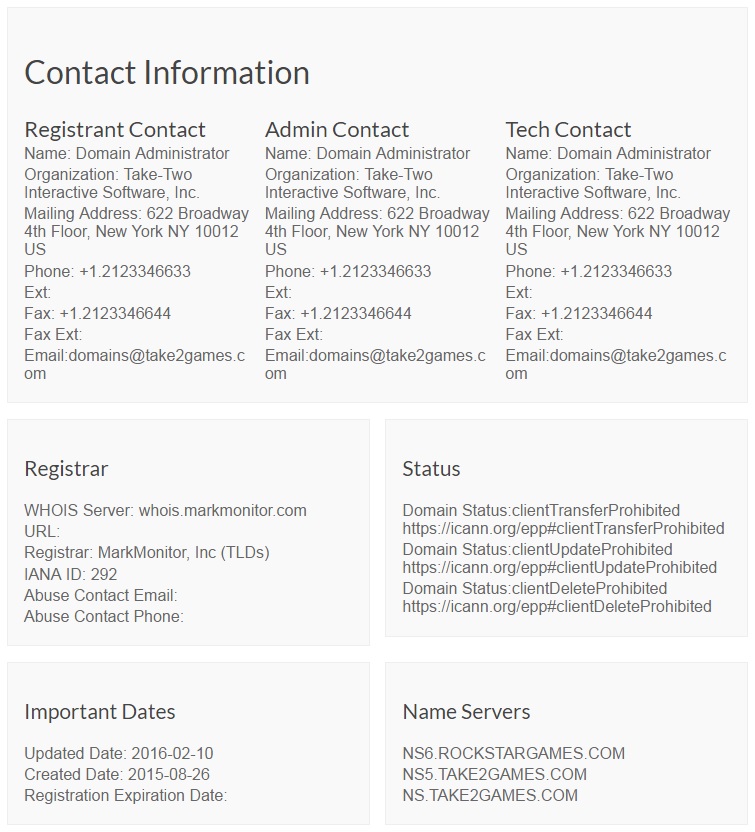 Contact Information

Registrant Contact
Name: Domain Administrator
Organization: Take-Two Interactive Software, Inc.
Mailing Address: 622 Broadway 4th Floor, New York NY 10012 US
Phone: +1.2123346633
Ext:
Fax: +1.2123346644
Fax Ext:
Email:domains@take2games.com

Admin Contact
Name: Domain Administrator
Organization: Take-Two Interactive Software, Inc.
Mailing Address: 622 Broadway 4th Floor, New York NY 10012 US
Phone: +1.2123346633
Ext:
Fax: +1.2123346644
Fax Ext:
Email:domains@take2games.com

Tech Contact
Name: Domain Administrator
Organization: Take-Two Interactive Software, Inc.
Mailing Address: 622 Broadway 4th Floor, New York NY 10012 US
Phone: +1.2123346633
Ext:
Fax: +1.2123346644
Fax Ext:
Email:domains@take2games.com

Registrar

WHOIS Server: whois.markmonitor.com
URL:
Registrar: MarkMonitor, Inc (TLDs)
IANA ID: 292
Abuse Contact Email:
Abuse Contact Phone:

Status

Domain Status:clientTransferProhibited https://icann.org/epp#clientTransferProhibited
Domain Status:clientUpdateProhibited https://icann.org/epp#clientUpdateProhibited
Domain Status:clientDeleteProhibited https://icann.org/epp#clientDeleteProhibited

Important Dates

Updated Date: 2016-02-10
Created Date: 2015-08-26
Registration Expiration Date:

Name Servers

NS6.ROCKSTARGAMES.COM
NS5.TAKE2GAMES.COM
NS.TAKE2GAMES.COM